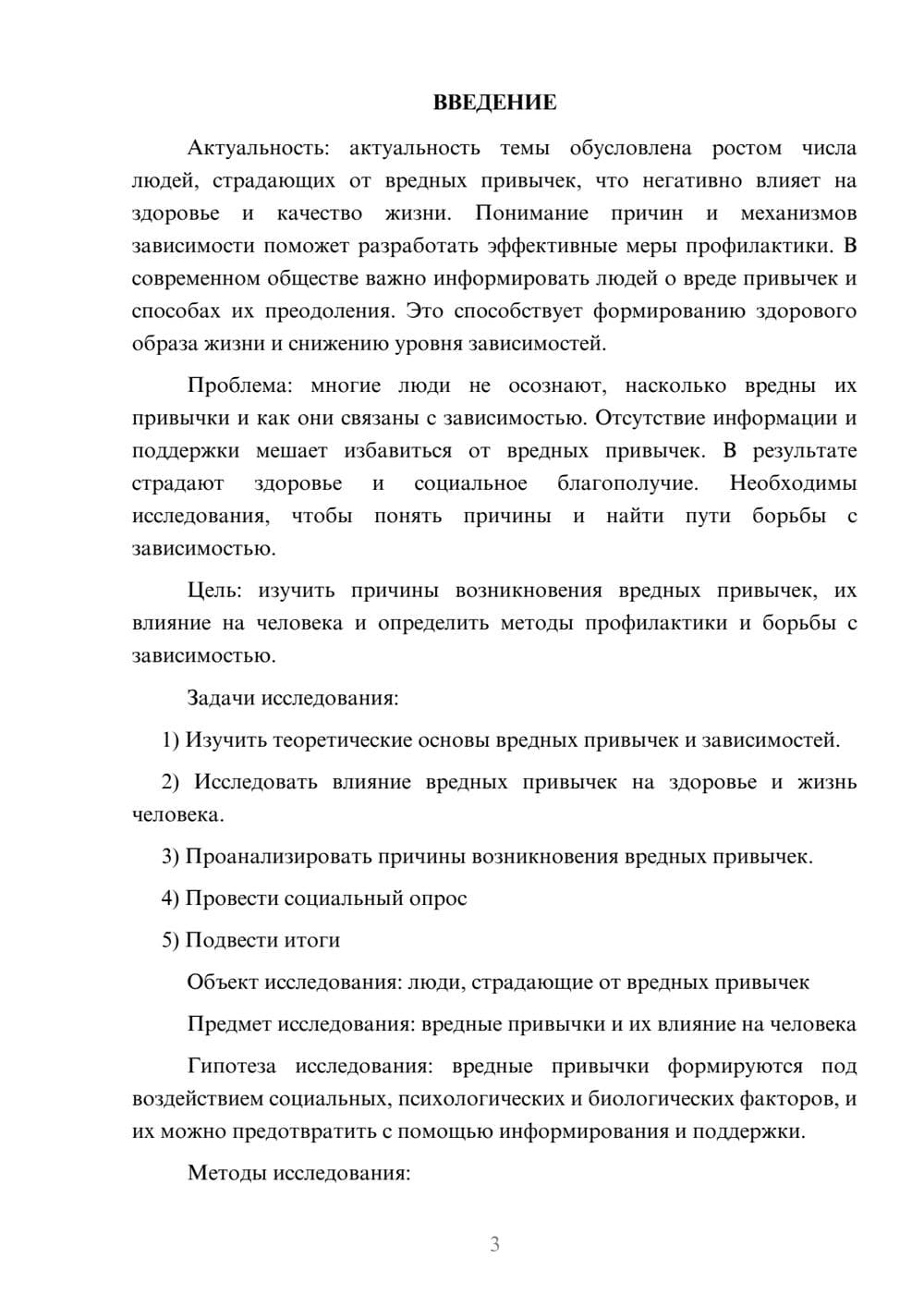 ВВЕДЕНИЕ

Актуальность: актуальность темы обусловлена ростом числа людей, страдающих от вредных привычек, что негативно влияет на здоровье и качество жизни. Понимание причин и механизмов зависимости поможет разработать эффективные меры профилактики. В современном обществе важно информировать людей о вреде привычек и способах их преодоления. Это способствует формированию здорового образа жизни и снижению уровня зависимостей.

Проблема: многие люди не осознают, насколько вредны их привычки и как они связаны с зависимостью. Отсутствие информации и поддержки мешает избавиться от вредных привычек. В результате страдают здоровье и социальное благополучие. Необходимы исследования, чтобы понять причины и найти пути борьбы с зависимостью.

Цель: изучить причины возникновения вредных привычек, их влияние на человека и определить методы профилактики и борьбы с зависимостью.

Задачи исследования:

1) Изучить теоретические основы вредных привычек и зависимостей.

2) Исследовать влияние вредных привычек на здоровье и жизнь человека.

3) Проанализировать причины возникновения вредных привычек.

4) Провести социальный опрос

5) Подвести итоги

Объект исследования: люди, страдающие от вредных привычек

Предмет исследования: вредные привычки и их влияние на человека

Гипотеза исследования: вредные привычки формируются под воздействием социальных, психологических и биологических факторов, и их можно предотвратить с помощью информирования и поддержки.

Методы исследования:

3